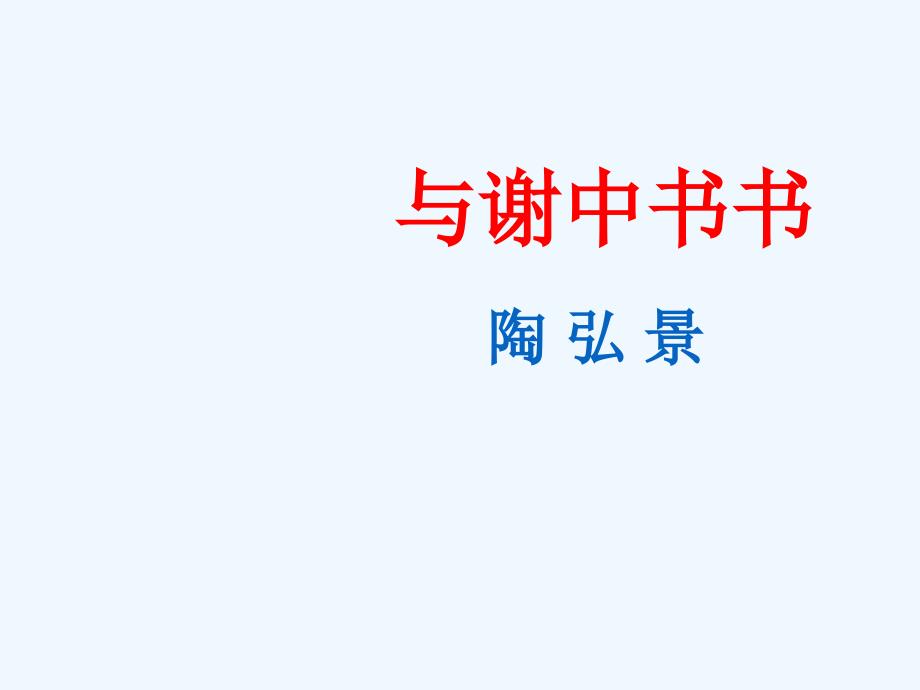 与谢中书书

陶 弘 景